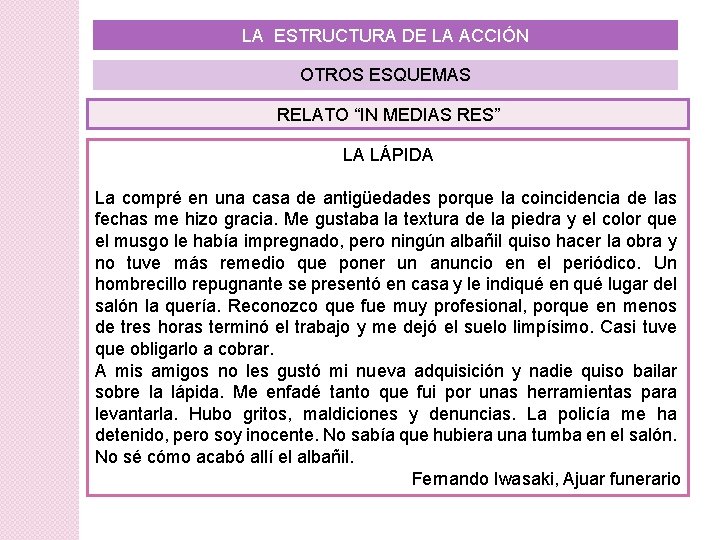 LA ESTRUCTURA DE LA ACCIÓN

OTROS ESQUEMAS

RELATO "IN MEDIAS RES"

LA LÁPIDA

La compré en una casa de antigüedades porque la coincidencia de las fechas me hizo gracia. Me gustaba la textura de la piedra y el color que el musgo le había impregnado, pero ningún albañil quiso hacer la obra y no tuve más remedio que poner un anuncio en el periódico. Un hombrecillo repugnante se presentó en casa y le indiqué en qué lugar del salón la quería. Reconozco que fue muy profesional, porque en menos de tres horas terminó el trabajo y me dejó el suelo limpísimo. Casi tuve que obligarlo a cobrar.

A mis amigos no les gustó mi nueva adquisición y nadie quiso bailar sobre la lápida. Me enfadé tanto que fui por unas herramientas para levantarla. Hubo gritos, maldiciones y denuncias. La policía me ha detenido, pero soy inocente. No sabía que hubiera una tumba en el salón. No sé cómo acabó allí el albañil.

Fernando Iwasaki, Ajuar funerario